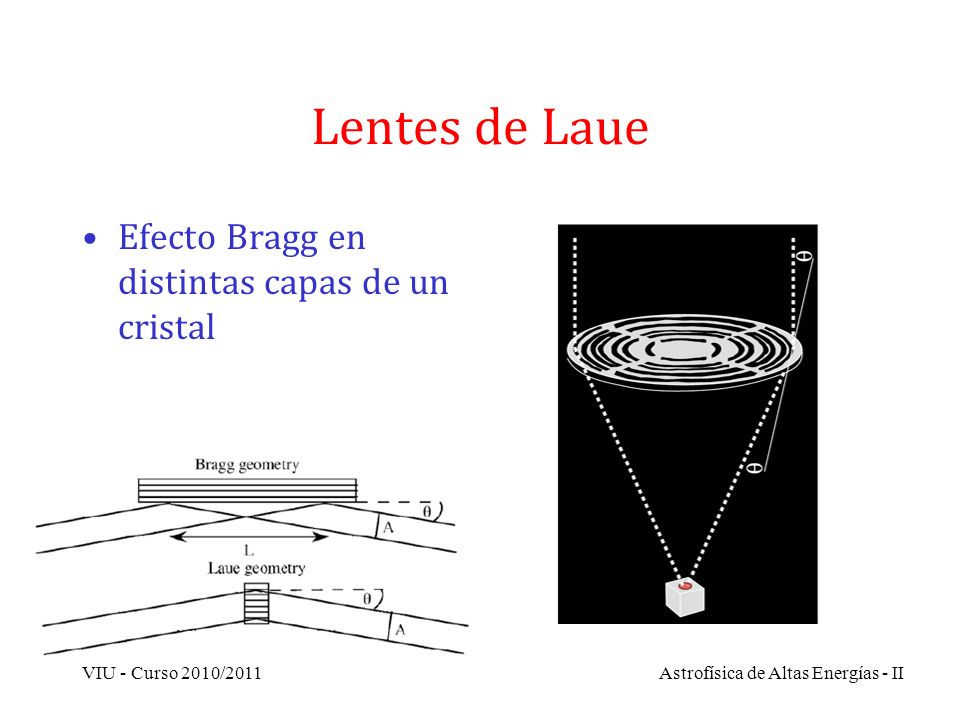 Lentes de Laue

• Efecto Bragg en distintas capas de un cristal

Bragg geometry
$\theta$
A
L
Laue geometry
$\theta$
A

$\theta$
$\theta$

VIU - Curso 2010/2011

Astrofísica de Altas Energías - II